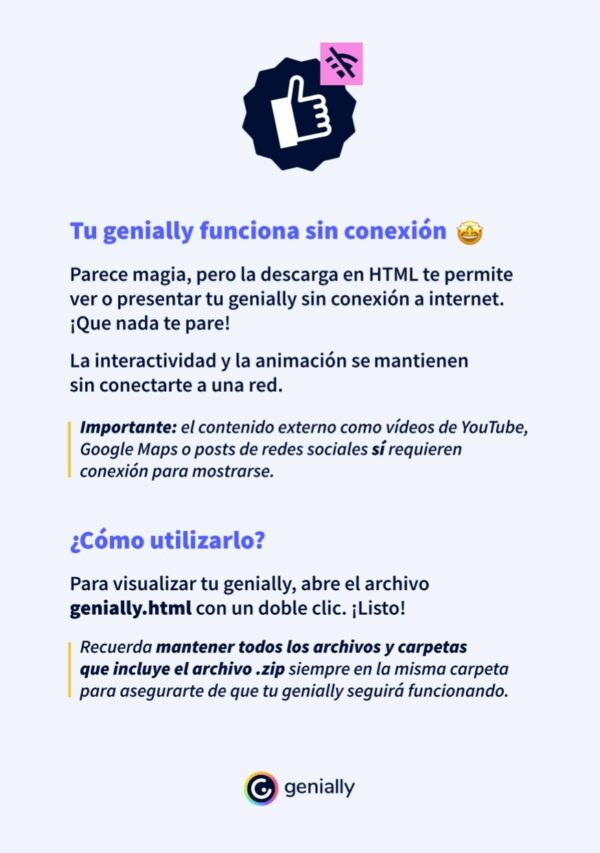 Tu genially funciona sin conexión 🤩

Parece magia, pero la descarga en HTML te permite ver o presentar tu genially sin conexión a internet. ¡Que nada te pare!

La interactividad y la animación se mantienen sin conectarte a una red.

Importante: el contenido externo como vídeos de YouTube, Google Maps o posts de redes sociales sí requieren conexión para mostrarse.

¿Cómo utilizarlo?

Para visualizar tu genially, abre el archivo genially.html con un doble clic. ¡Listo!

Recuerda mantener todos los archivos y carpetas que incluye el archivo .zip siempre en la misma carpeta para asegurarte de que tu genially seguirá funcionando.

genially